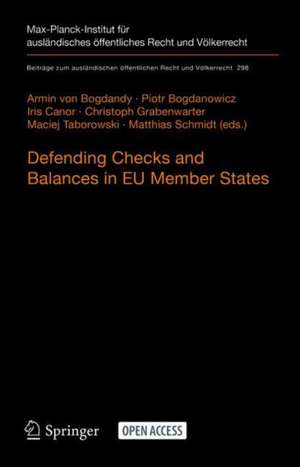 Max-Planck-Institut für ausländisches öffentliches Recht und Völkerrecht

Beiträge zum ausländischen öffentlichen Recht und Völkerrecht 298

Armin von Bogdandy · Piotr Bogdanowicz
Iris Canor · Christoph Grabenwarter
Maciej Taborowski · Matthias Schmidt (eds.)

Defending Checks and Balances in EU Member States

Springer

OPEN ACCESS